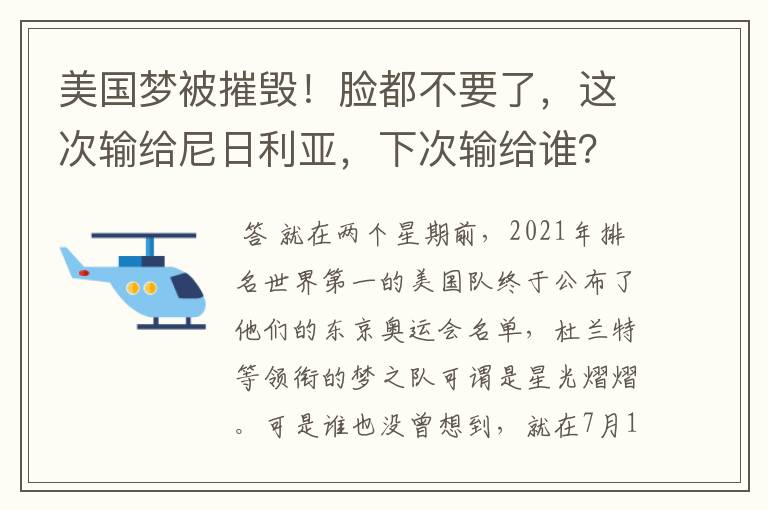 美国梦被摧毁！脸都不要了，这次输给尼日利亚，下次输给谁?

答 就在两个星期前，2021年排名世界第一的美国队终于公布了他们的东京奥运会名单，杜兰特等领衔的梦之队可谓是星光熠熠。可是谁也没曾想到，就在7月1